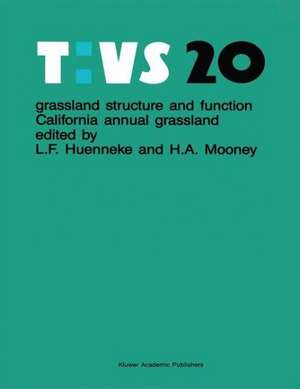 T:VS 20

grassland structure and function
California annual grassland
edited by
L.F. Huenneke and H.A. Mooney

Kluwer Academic Publishers